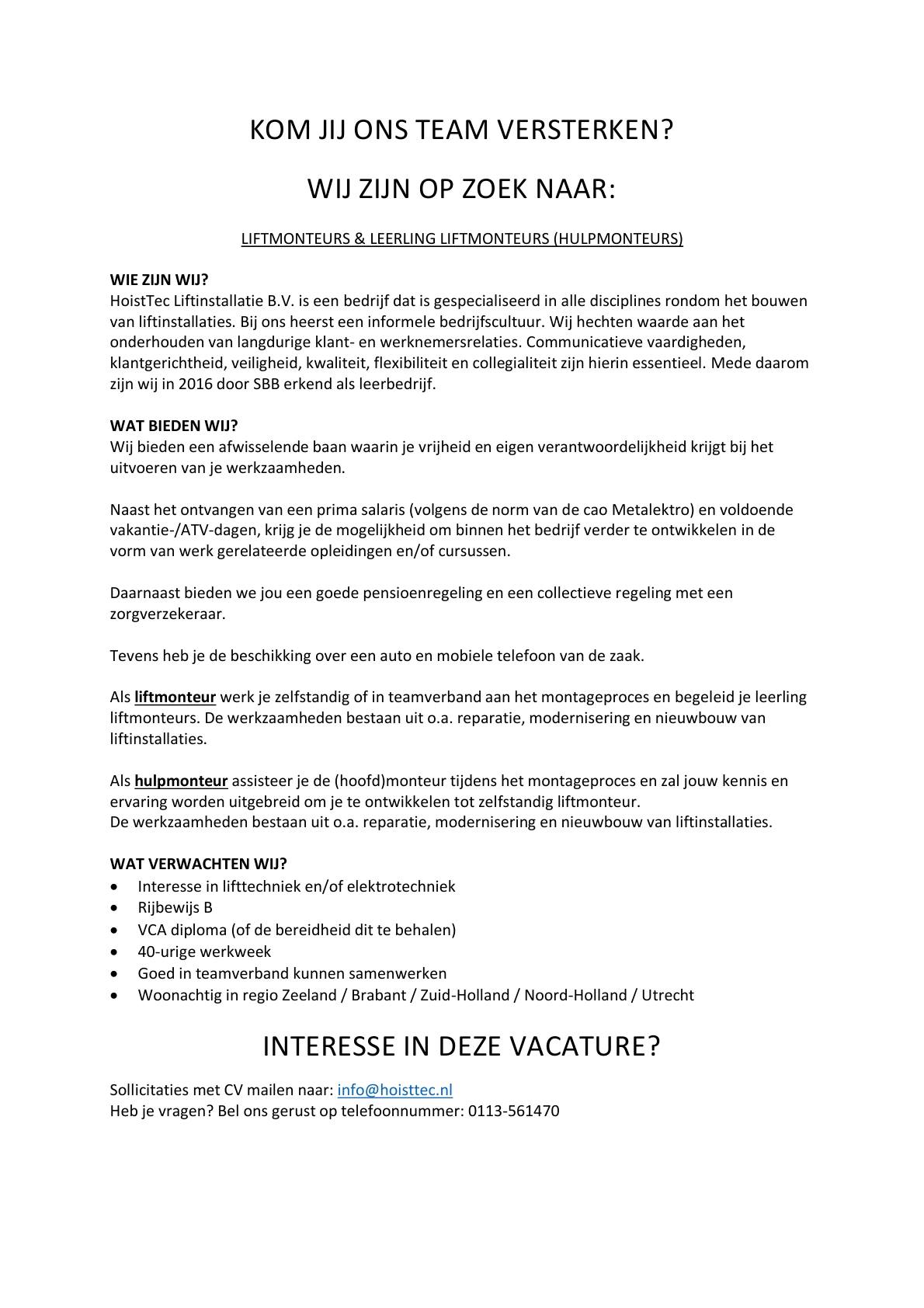 KOM JIJ ONS TEAM VERSTERKEN?

WIJ ZIJN OP ZOEK NAAR:

LIFTMONTEURS & LEERLING LIFTMONTEURS (HULPMONTEURS)

WIE ZIJN WIJ?
HoistTec Liftinstallatie B.V. is een bedrijf dat is gespecialiseerd in alle disciplines rondom het bouwen van liftinstallaties. Bij ons heerst een informele bedrijfscultuur. Wij hechten waarde aan het onderhouden van langdurige klant- en werknemersrelaties. Communicatieve vaardigheden, klantgerichtheid, veiligheid, kwaliteit, flexibiliteit en collegialiteit zijn hierin essentieel. Mede daarom zijn wij in 2016 door SBB erkend als leerbedrijf.

WAT BIEDEN WIJ?
Wij bieden een afwisselende baan waarin je vrijheid en eigen verantwoordelijkheid krijgt bij het uitvoeren van je werkzaamheden.

Naast het ontvangen van een prima salaris (volgens de norm van de cao Metalektro) en voldoende vakantie-/ATV-dagen, krijg je de mogelijkheid om binnen het bedrijf verder te ontwikkelen in de vorm van werk gerelateerde opleidingen en/of cursussen.

Daarnaast bieden we jou een goede pensioenregeling en een collectieve regeling met een zorgverzekeraar.

Tevens heb je de beschikking over een auto en mobiele telefoon van de zaak.

Als liftmonteur werk je zelfstandig of in teamverband aan het montageproces en begeleid je leerling liftmonteurs. De werkzaamheden bestaan uit o.a. reparatie, modernisering en nieuwbouw van liftinstallaties.

Als hulpmonteur assisteer je de (hoofd)monteur tijdens het montageproces en zal jouw kennis en ervaring worden uitgebreid om je te ontwikkelen tot zelfstandig liftmonteur.
De werkzaamheden bestaan uit o.a. reparatie, modernisering en nieuwbouw van liftinstallaties.

WAT VERWACHTEN WIJ?
• Interesse in lifttechniek en/of elektrotechniek
• Rijbewijs B
• VCA diploma (of de bereidheid dit te behalen)
• 40-urige werkweek
• Goed in teamverband kunnen samenwerken
• Woonachtig in regio Zeeland / Brabant / Zuid-Holland / Noord-Holland / Utrecht

INTERESSE IN DEZE VACATURE?

Sollicitaties met CV mailen naar: info@hoisttec.nl
Heb je vragen? Bel ons gerust op telefoonnummer: 0113-561470